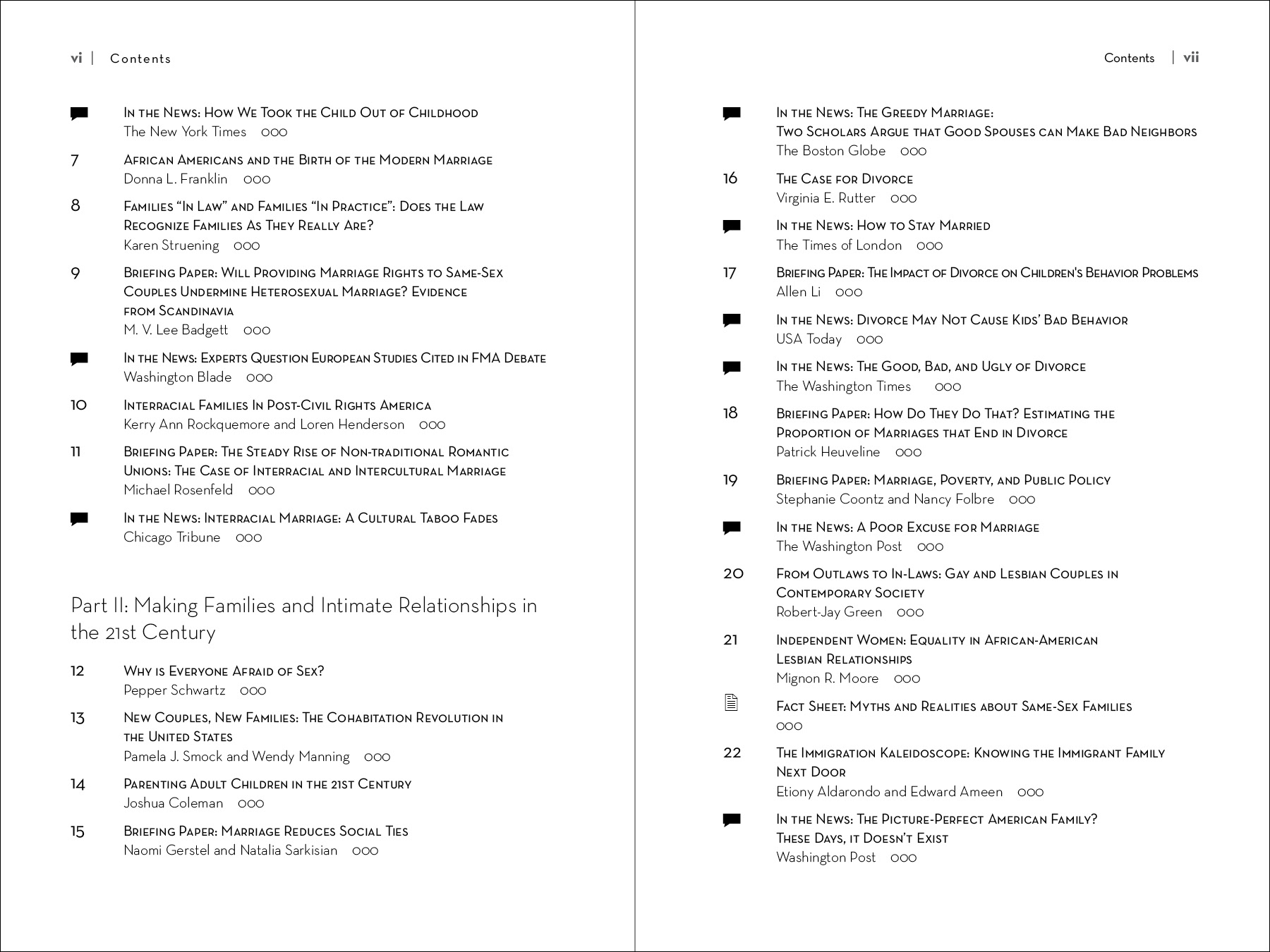 vi | Contents

In the News: How We Took the Child Out of Childhood
The New York Times 000

7 African Americans and the Birth of the Modern Marriage
Donna L. Franklin 000

8 Families "In Law" and Families "In Practice": Does the Law Recognize Families As They Really Are?
Karen Struening 000

9 Briefing Paper: Will Providing Marriage Rights to Same-Sex Couples Undermine Heterosexual Marriage? Evidence from Scandinavia
M. V. Lee Badgett 000

In the News: Experts Question European Studies Cited in FMA Debate
Washington Blade 000

10 Interracial Families In Post-Civil Rights America
Kerry Ann Rockquemore and Loren Henderson 000

11 Briefing Paper: The Steady Rise of Non-traditional Romantic Unions: The Case of Interracial and Intercultural Marriage
Michael Rosenfeld 000

In the News: Interracial Marriage: A Cultural Taboo Fades
Chicago Tribune 000

Part II: Making Families and Intimate Relationships in the 21st Century

12 Why is Everyone Afraid of Sex?
Pepper Schwartz 000

13 New Couples, New Families: The Cohabitation Revolution in the United States
Pamela J. Smock and Wendy Manning 000

14 Parenting Adult Children in the 21st Century
Joshua Coleman 000

15 Briefing Paper: Marriage Reduces Social Ties
Naomi Gerstel and Natalia Sarkisian 000

Contents | vii

In the News: The Greedy Marriage: Two Scholars Argue that Good Spouses can Make Bad Neighbors
The Boston Globe 000

16 The Case for Divorce
Virginia E. Rutter 000

In the News: How to Stay Married
The Times of London 000

17 Briefing Paper: The Impact of Divorce on Children's Behavior Problems
Allen Li 000

In the News: Divorce May Not Cause Kids' Bad Behavior
USA Today 000

In the News: The Good, Bad, and Ugly of Divorce
The Washington Times 000

18 Briefing Paper: How Do They Do That? Estimating the Proportion of Marriages that End in Divorce
Patrick Heuveline 000

19 Briefing Paper: Marriage, Poverty, and Public Policy
Stephanie Coontz and Nancy Folbre 000

In the News: A Poor Excuse for Marriage
The Washington Post 000

20 From Outlaws to In-Laws: Gay and Lesbian Couples in Contemporary Society
Robert-Jay Green 000

21 Independent Women: Equality in African-American Lesbian Relationships
Mignon R. Moore 000

Fact Sheet: Myths and Realities about Same-Sex Families
000

22 The Immigration Kaleidoscope: Knowing the Immigrant Family Next Door
Etiony Aldarondo and Edward Ameen 000

In the News: The Picture-Perfect American Family? These Days, it Doesn't Exist
Washington Post 000